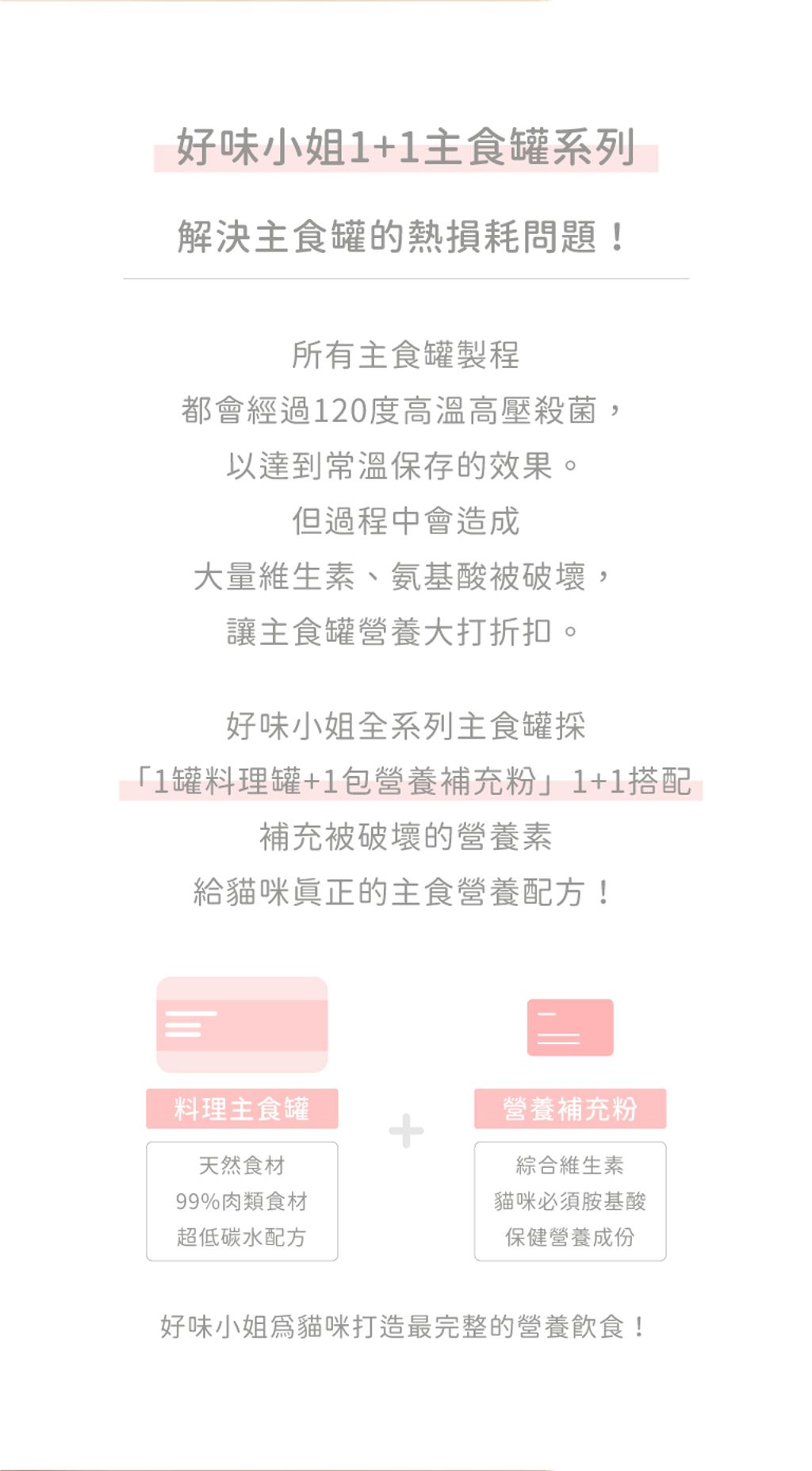 好味小姐1+1主食罐系列

解決主食罐的熱損耗問題！

所有主食罐製程
都會經過120度高溫高壓殺菌，
以達到常溫保存的效果。
但過程中會造成
大量維生素、氨基酸被破壞，
讓主食罐營養大打折扣。

好味小姐全系列主食罐採
「1罐料理罐+1包營養補充粉」1+1搭配
補充被破壞的營養素
給貓咪真正的主食營養配方！

料理主食罐

天然食材
99%肉類食材
超低碳水配方

+

營養補充粉

綜合維生素
貓咪必須胺基酸
保健營養成份

好味小姐爲貓咪打造最完整的營養飲食！